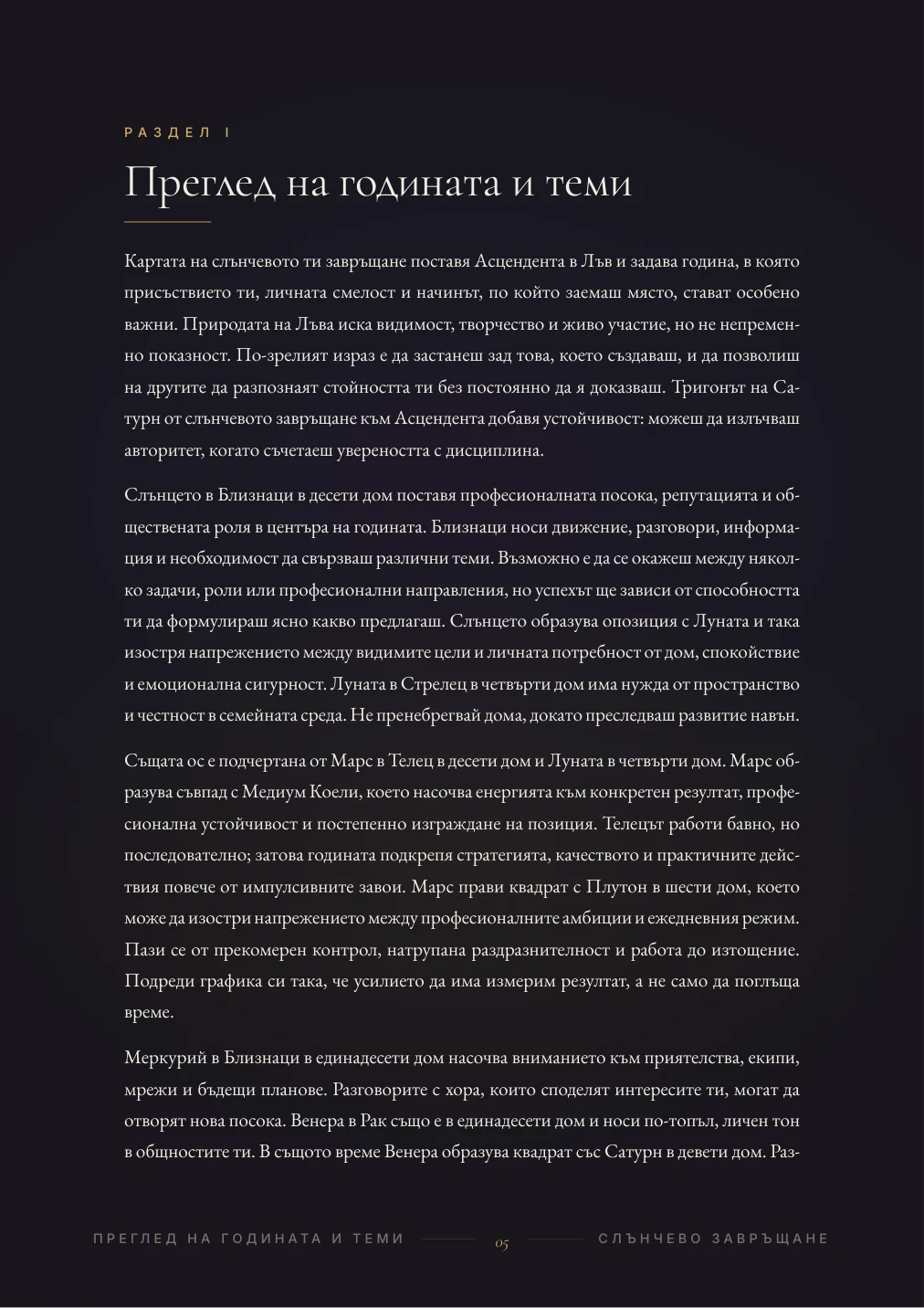 РАЗДЕЛ I

Преглед на годината и теми

Картата на слънчевото ти завръщане поставя Асцендента в Лъв и задава година, в която присъствието ти, личната смелост и начинът, по който заемаш място, стават особено важни. Природата на Лъва иска видимост, творчество и живо участие, но не непременно показност. По-зрелият израз е да застанеш зад това, което създаваш, и да позволиш на другите да разпознаят стойността ти без постоянно да я доказваш. Тригонът на Сатурн от слънчевото завръщане към Асцендента добавя устойчивост: можеш да излъчваш авторитет, когато съчетаеш увереността с дисциплина.

Слънцето в Близнаци в десети дом поставя професионалната посока, репутацията и обществената роля в центъра на годината. Близнаци носи движение, разговори, информация и необходимост да свързваш различни теми. Възможно е да се окажеш между няколко задачи, роли или професионални направления, но успехът ще зависи от способността ти да формулираш ясно какво предлагаш. Слънцето образува опозиция с Луната и така изостря напрежението между видимите цели и личната потребност от дом, спокойствие и емоционална сигурност. Луната в Стрелец в четвърти дом има нужда от пространство и честност в семейната среда. Не пренебрегвай дома, докато преследваш развитие навън.

Същата ос е подчертана от Марс в Телец в десети дом и Луната в четвърти дом. Марс образува съвпад с Медиум Коели, което насочва енергията към конкретен резултат, професионална устойчивост и постепенно изграждане на позиция. Телецът работи бавно, но последователно; затова годината подкрепя стратегията, качеството и практичните действия повече от импулсивните завои. Марс прави квадрат с Плутон в шести дом, което може да изостри напрежението между професионалните амбиции и ежедневния режим. Пази се от прекомерен контрол, натрупана раздразнителност и работа до изтощение. Подреди графика си така, че усилието да има измерим резултат, а не само да поглъща време.

Меркурий в Близнаци в единадесети дом насочва вниманието към приятелства, екипи, мрежи и бъдещи планове. Разговорите с хора, които споделят интересите ти, могат да отворят нова посока. Венера в Рак също е в единадесети дом и носи по-топъл, личен тон в общностите ти. В същото време Венера образува квадрат със Сатурн в девети дом. Раз-

ПРЕГЛЕД НА ГОДИНАТА И ТЕМИ 05 СЛЪНЧЕВО ЗАВРЪЩАНЕ